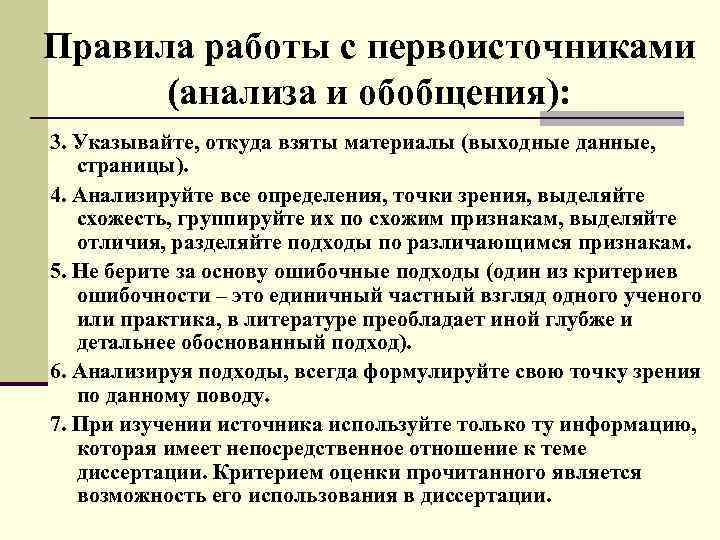 Правила работы с первоисточниками (анализа и обобщения):

3. Указывайте, откуда взяты материалы (выходные данные, страницы).

4. Анализируйте все определения, точки зрения, выделяйте схожесть, группируйте их по схожим признакам, выделяйте отличия, разделяйте подходы по различающимся признакам.

5. Не берите за основу ошибочные подходы (один из критериев ошибочности – это единичный частный взгляд одного ученого или практика, в литературе преобладает иной глубже и детальнее обоснованный подход).

6. Анализируя подходы, всегда формулируйте свою точку зрения по данному поводу.

7. При изучении источника используйте только ту информацию, которая имеет непосредственное отношение к теме диссертации. Критерием оценки прочитанного является возможность его использования в диссертации.